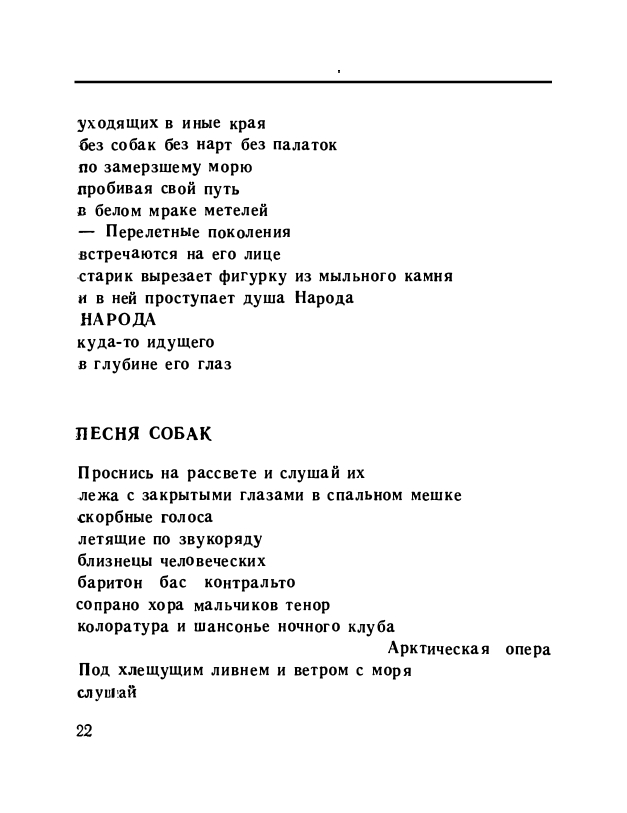 уходящих в иные края
без собак без нарт без палаток
по замерзшему морю
пробивая свой путь
в белом мраке метелей
— Перелетные поколения
встречаются на его лице
старик вырезает фигурку из мыльного камня
и в ней проступает душа Народа
НАРОДА
куда-то идущего
в глубине его глаз

ПЕСНЯ СОБАК

Проснись на рассвете и слушай их
лежа с закрытыми глазами в спальном мешке
скорбные голоса
летящие по звукоряду
близнецы человеческих
баритон бас контральто
сопрано хора мальчиков тенор
колоратура и шансонье ночного клуба
Арктическая опера
Под хлещущим ливнем и ветром с моря
слушай

22